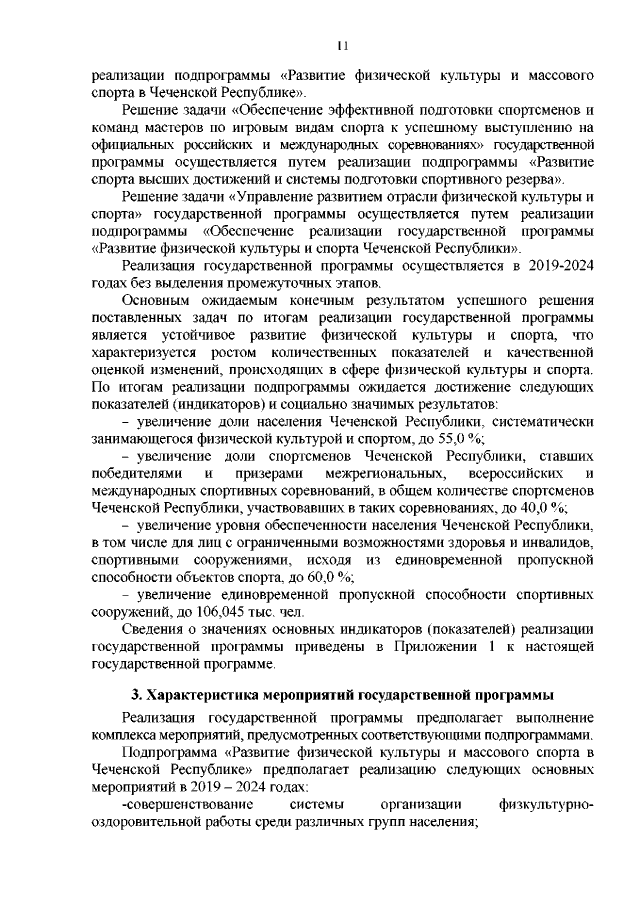 11

реализации подпрограммы «Развитие физической культуры и массового спорта в Чеченской Республике».

Решение задачи «Обеспечение эффективной подготовки спортсменов и команд мастеров по игровым видам спорта к успешному выступлению на официальных российских и международных соревнованиях» государственной программы осуществляется путем реализации подпрограммы «Развитие спорта высших достижений и системы подготовки спортивного резерва».

Решение задачи «Управление развитием отрасли физической культуры и спорта» государственной программы осуществляется путем реализации подпрограммы «Обеспечение реализации государственной программы «Развитие физической культуры и спорта Чеченской Республики».

Реализация государственной программы осуществляется в 2019-2024 годах без выделения промежуточных этапов.

Основным ожидаемым конечным результатом успешного решения поставленных задач по итогам реализации государственной программы является устойчивое развитие физической культуры и спорта, что характеризуется ростом количественных показателей и качественной оценкой изменений, происходящих в сфере физической культуры и спорта. По итогам реализации подпрограммы ожидается достижение следующих показателей (индикаторов) и социально значимых результатов:

– увеличение доли населения Чеченской Республики, систематически занимающегося физической культурой и спортом, до 55,0 %;

– увеличение доли спортсменов Чеченской Республики, ставших победителями и призерами межрегиональных, всероссийских и международных спортивных соревнований, в общем количестве спортсменов Чеченской Республики, участвовавших в таких соревнованиях, до 40,0 %;

– увеличение уровня обеспеченности населения Чеченской Республики, в том числе для лиц с ограниченными возможностями здоровья и инвалидов, спортивными сооружениями, исходя из единовременной пропускной способности объектов спорта, до 60,0 %;

– увеличение единовременной пропускной способности спортивных сооружений, до 106,045 тыс. чел.

Сведения о значениях основных индикаторов (показателей) реализации государственной программы приведены в Приложении 1 к настоящей государственной программе.

3. Характеристика мероприятий государственной программы

Реализация государственной программы предполагает выполнение комплекса мероприятий, предусмотренных соответствующими подпрограммами.

Подпрограмма «Развитие физической культуры и массового спорта в Чеченской Республике» предполагает реализацию следующих основных мероприятий в 2019 – 2024 годах:

-совершенствование системы организации физкультурно-оздоровительной работы среди различных групп населения;